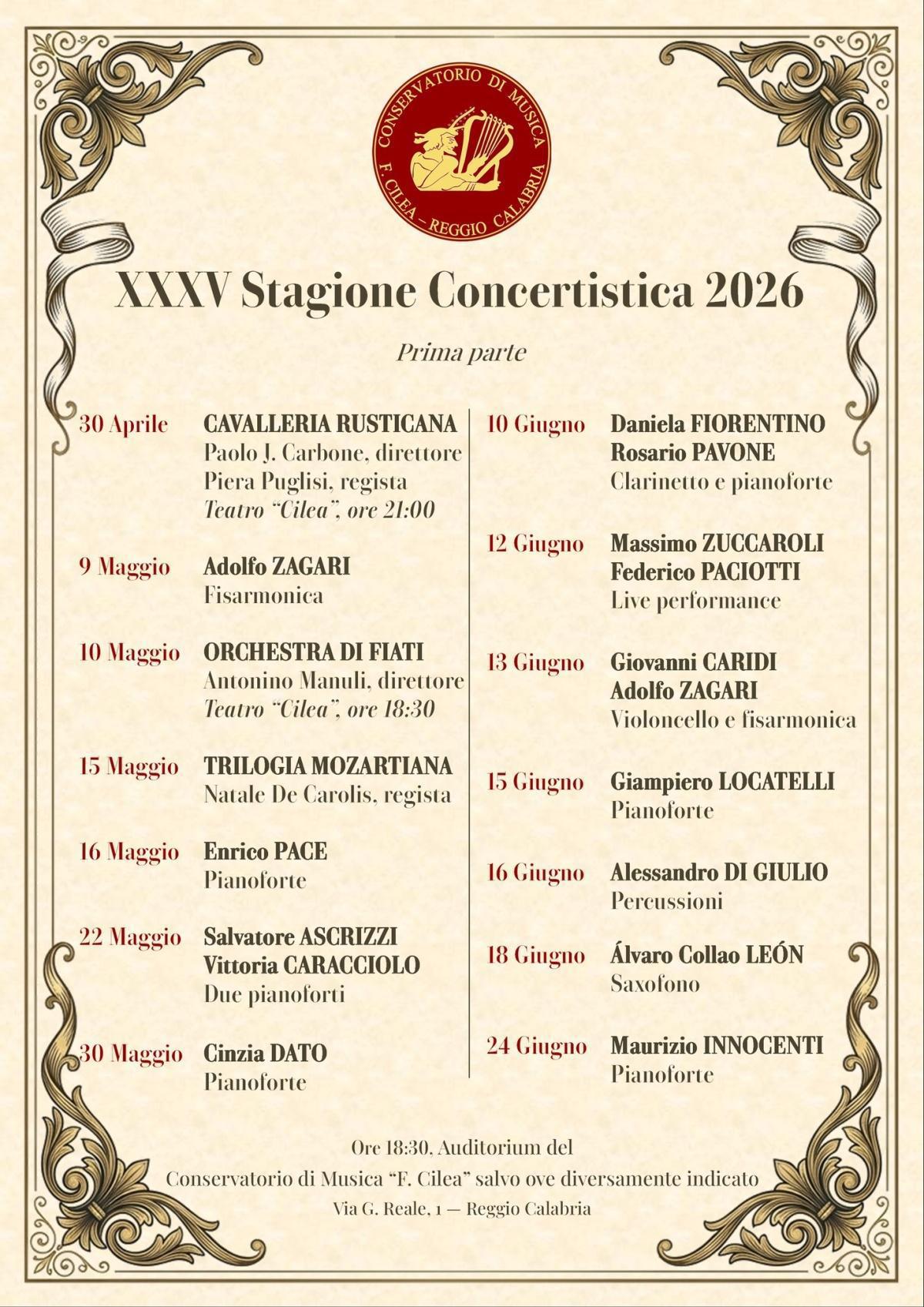 CONSERVATORIO DI MUSICA
F. CILEA – REGGIO CALABRIA

XXXV Stagione Concertistica 2026

Prima parte

30 Aprile
CAVALLERIA RUSTICANA
Paolo J. Carbone, direttore
Piera Puglisi, regista
Teatro "Cilea", ore 21:00

9 Maggio
Adolfo ZAGARI
Fisarmonica

10 Maggio
ORCHESTRA DI FIATI
Antonino Manuli, direttore
Teatro "Cilea", ore 18:30

15 Maggio
TRILOGIA MOZARTIANA
Natale De Carolis, regista

16 Maggio
Enrico PACE
Pianoforte

22 Maggio
Salvatore ASCRIZZI
Vittoria CARACCIOLO
Due pianoforti

30 Maggio
Cinzia DATO
Pianoforte

10 Giugno
Daniela FIORENTINO
Rosario PAVONE
Clarinetto e pianoforte

12 Giugno
Massimo ZUCCAROLI
Federico PACIOTTI
Live performance

13 Giugno
Giovanni CARIDI
Adolfo ZAGARI
Violoncello e fisarmonica

15 Giugno
Giampiero LOCATELLI
Pianoforte

16 Giugno
Alessandro DI GIULIO
Percussioni

18 Giugno
Álvaro Collao LEÓN
Saxofono

24 Giugno
Maurizio INNOCENTI
Pianoforte

Ore 18:30, Auditorium del
Conservatorio di Musica "F. Cilea" salvo ove diversamente indicato
Via G. Reale, 1 — Reggio Calabria